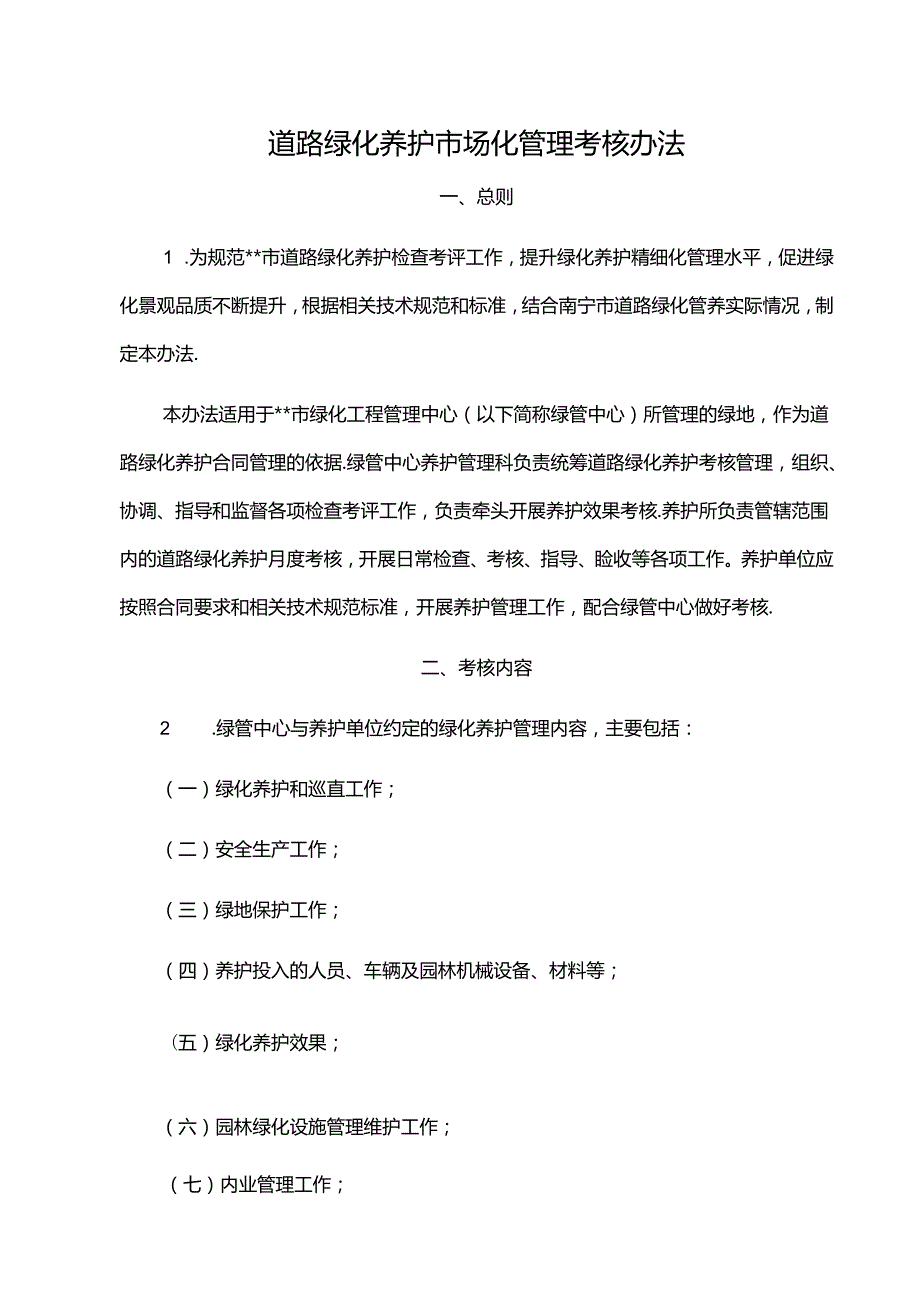 道路绿化养护市场化管理考核办法

一、总则

1 .为规范**市道路绿化养护检查考评工作，提升绿化养护精细化管理水平，促进绿化景观品质不断提升，根据相关技术规范和标准，结合南宁市道路绿化管养实际情况，制定本办法.

本办法适用于**市绿化工程管理中心（以下简称绿管中心）所管理的绿地，作为道路绿化养护合同管理的依据.绿管中心养护管理科负责统筹道路绿化养护考核管理，组织、协调、指导和监督各项检查考评工作，负责牵头开展养护效果考核.养护所负责管辖范围内的道路绿化养护月度考核，开展日常检查、考核、指导、睑收等各项工作。养护单位应按照合同要求和相关技术规范标准，开展养护管理工作，配合绿管中心做好考核.

二、考核内容

2 .绿管中心与养护单位约定的绿化养护管理内容，主要包括：

（一）绿化养护和巡直工作；

（二）安全生产工作；

（三）绿地保护工作；

（四）养护投入的人员、车辆及园林机械设备、材料等；

（五）绿化养护效果；

（六）园林绿化设施管理维护工作；

（七）内业管理工作；